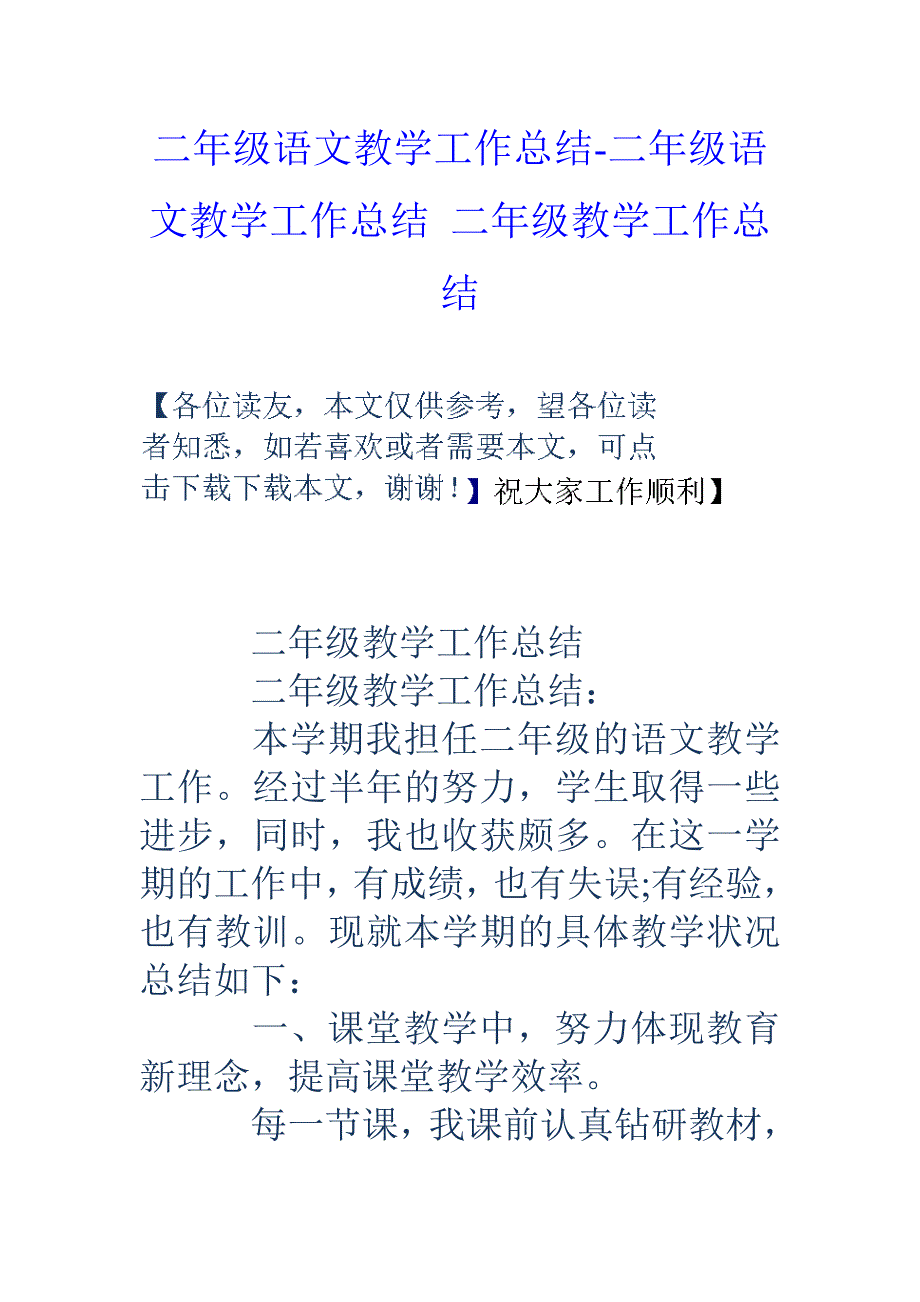 二年级语文教学工作总结-二年级语文教学工作总结 二年级教学工作总结

【各位读友，本文仅供参考，望各位读者知悉，如若喜欢或者需要本文，可点击下载下载本文，谢谢！】祝大家工作顺利】

二年级教学工作总结

二年级教学工作总结：

本学期我担任二年级的语文教学工作。经过半年的努力，学生取得一些进步，同时，我也收获颇多。在这一学期的工作中，有成绩，也有失误;有经验，也有教训。现就本学期的具体教学状况总结如下：

一、课堂教学中，努力体现教育新理念，提高课堂教学效率。

每一节课，我课前认真钻研教材，